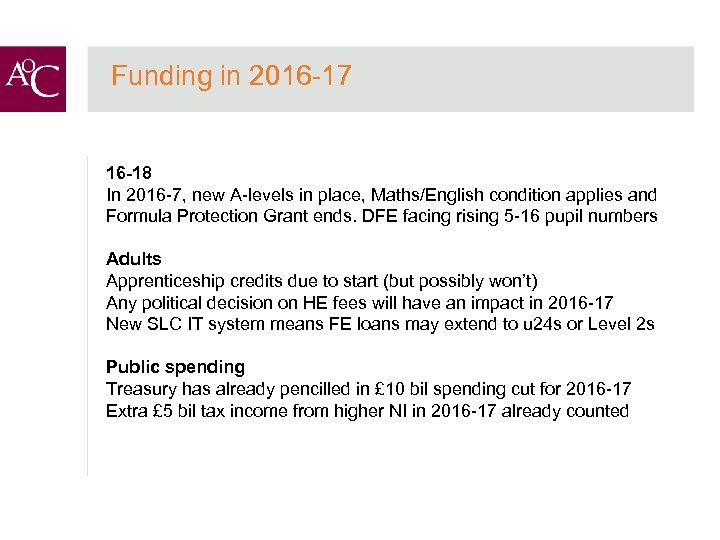 AoC

Funding in 2016-17

16-18
In 2016-7, new A-levels in place, Maths/English condition applies and Formula Protection Grant ends. DFE facing rising 5-16 pupil numbers

Adults
Apprenticeship credits due to start (but possibly won't)
Any political decision on HE fees will have an impact in 2016-17
New SLC IT system means FE loans may extend to u24s or Level 2s

Public spending
Treasury has already pencilled in £10 bil spending cut for 2016-17
Extra £5 bil tax income from higher NI in 2016-17 already counted